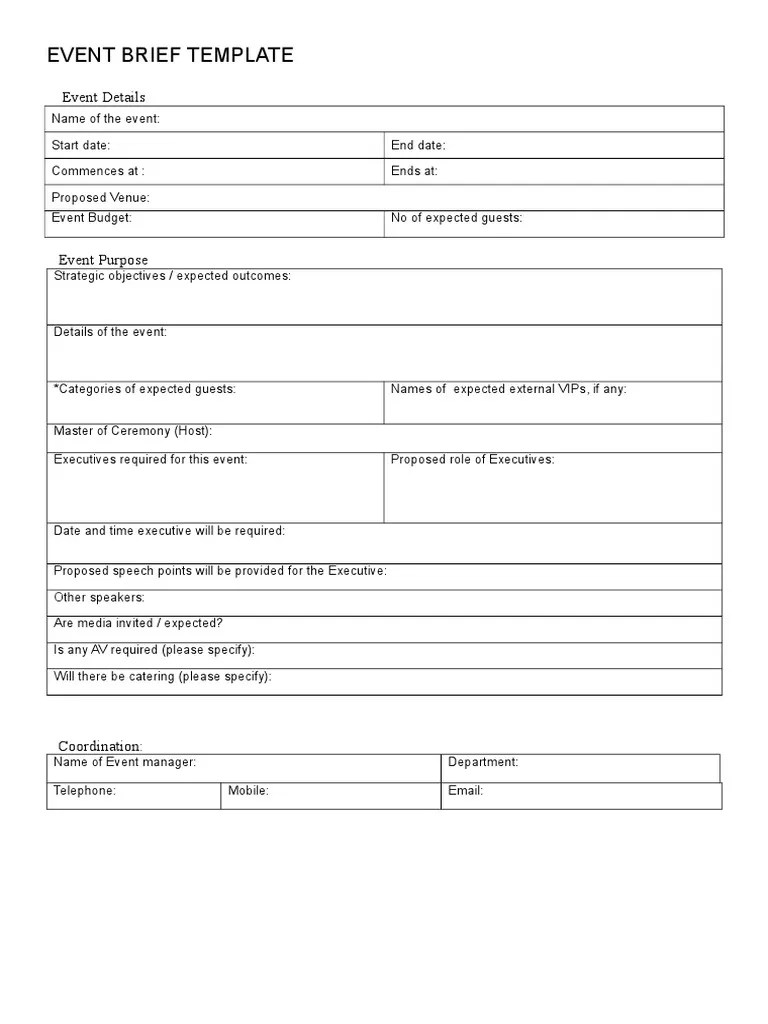 EVENT BRIEF TEMPLATE

Event Details

| Name of the event: | |
|---|---|
| Start date: | End date: |
| Commences at : | Ends at: |
| Proposed Venue: | |
| Event Budget: | No of expected guests: |

Event Purpose

| Strategic objectives / expected outcomes: | |
|---|---|
| Details of the event: | |
| *Categories of expected guests: | Names of expected external VIPs, if any: |
| Master of Ceremony (Host): | |
| Executives required for this event: | Proposed role of Executives: |
| Date and time executive will be required: | |
| Proposed speech points will be provided for the Executive: | |
| Other speakers: | |
| Are media invited / expected? | |
| Is any AV required (please specify): | |
| Will there be catering (please specify): | |

Coordination:

| Name of Event manager: | | Department: |
|---|---|---|
| Telephone: | Mobile: | Email: |